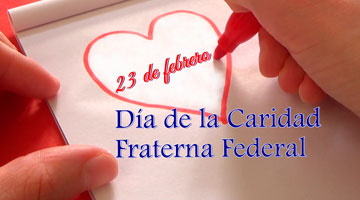 23 de febrero

Día de la Caridad Fraterna Federal